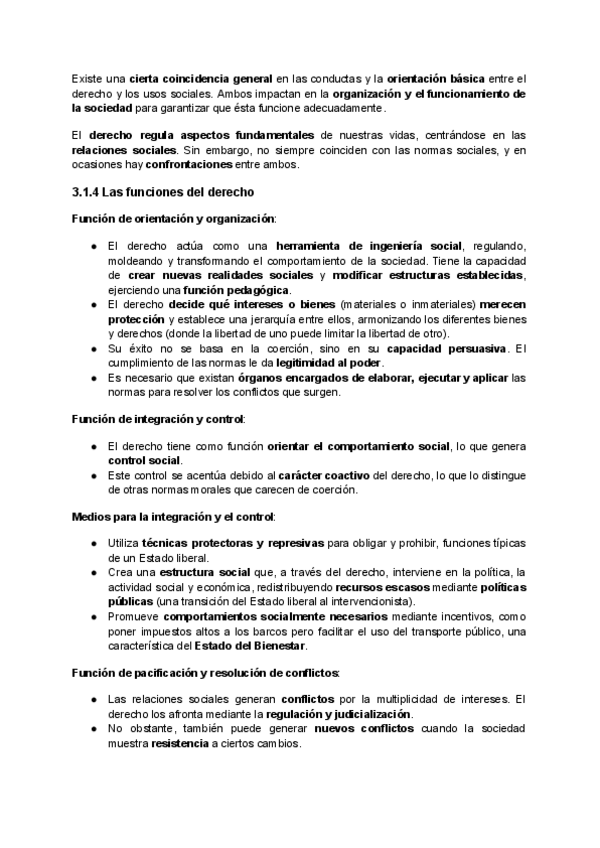 Existe una cierta coincidencia general en las conductas y la orientación básica entre el derecho y los usos sociales. Ambos impactan en la organización y el funcionamiento de la sociedad para garantizar que ésta funcione adecuadamente.

El derecho regula aspectos fundamentales de nuestras vidas, centrándose en las relaciones sociales. Sin embargo, no siempre coinciden con las normas sociales, y en ocasiones hay confrontaciones entre ambos.

3.1.4 Las funciones del derecho

Función de orientación y organización:

● El derecho actúa como una herramienta de ingeniería social, regulando, moldeando y transformando el comportamiento de la sociedad. Tiene la capacidad de crear nuevas realidades sociales y modificar estructuras establecidas, ejerciendo una función pedagógica.
● El derecho decide qué intereses o bienes (materiales o inmateriales) merecen protección y establece una jerarquía entre ellos, armonizando los diferentes bienes y derechos (donde la libertad de uno puede limitar la libertad de otro).
● Su éxito no se basa en la coerción, sino en su capacidad persuasiva. El cumplimiento de las normas le da legitimidad al poder.
● Es necesario que existan órganos encargados de elaborar, ejecutar y aplicar las normas para resolver los conflictos que surgen.

Función de integración y control:

● El derecho tiene como función orientar el comportamiento social, lo que genera control social.
● Este control se acentúa debido al carácter coactivo del derecho, lo que lo distingue de otras normas morales que carecen de coerción.

Medios para la integración y el control:

● Utiliza técnicas protectoras y represivas para obligar y prohibir, funciones típicas de un Estado liberal.
● Crea una estructura social que, a través del derecho, interviene en la política, la actividad social y económica, redistribuyendo recursos escasos mediante políticas públicas (una transición del Estado liberal al intervencionista).
● Promueve comportamientos socialmente necesarios mediante incentivos, como poner impuestos altos a los barcos pero facilitar el uso del transporte público, una característica del Estado del Bienestar.

Función de pacificación y resolución de conflictos:

● Las relaciones sociales generan conflictos por la multiplicidad de intereses. El derecho los afronta mediante la regulación y judicialización.
● No obstante, también puede generar nuevos conflictos cuando la sociedad muestra resistencia a ciertos cambios.